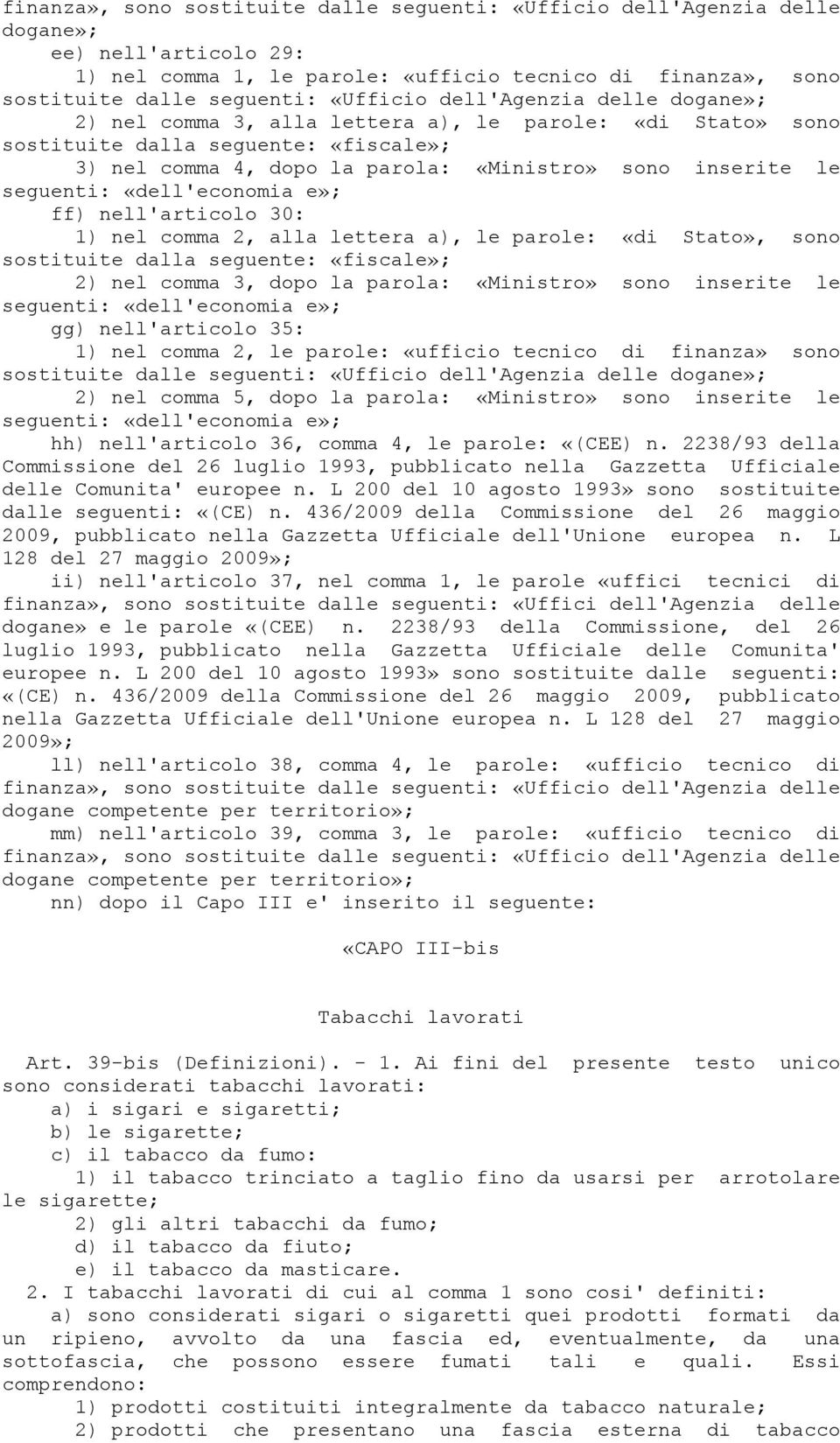 finanza», sono sostituite dalle seguenti: «Ufficio dell'Agenzia delle dogane»;

ee) nell'articolo 29:

1) nel comma 1, le parole: «ufficio tecnico di finanza», sono sostituite dalle seguenti: «Ufficio dell'Agenzia delle dogane»;

2) nel comma 3, alla lettera a), le parole: «di Stato» sono sostituite dalla seguente: «fiscale»;

3) nel comma 4, dopo la parola: «Ministro» sono inserite le seguenti: «dell'economia e»;

ff) nell'articolo 30:

1) nel comma 2, alla lettera a), le parole: «di Stato», sono sostituite dalla seguente: «fiscale»;

2) nel comma 3, dopo la parola: «Ministro» sono inserite le seguenti: «dell'economia e»;

gg) nell'articolo 35:

1) nel comma 2, le parole: «ufficio tecnico di finanza» sono sostituite dalle seguenti: «Ufficio dell'Agenzia delle dogane»;

2) nel comma 5, dopo la parola: «Ministro» sono inserite le seguenti: «dell'economia e»;

hh) nell'articolo 36, comma 4, le parole: «(CEE) n. 2238/93 della Commissione del 26 luglio 1993, pubblicato nella Gazzetta Ufficiale delle Comunita' europee n. L 200 del 10 agosto 1993» sono sostituite dalle seguenti: «(CE) n. 436/2009 della Commissione del 26 maggio 2009, pubblicato nella Gazzetta Ufficiale dell'Unione europea n. L 128 del 27 maggio 2009»;

ii) nell'articolo 37, nel comma 1, le parole «uffici tecnici di finanza», sono sostituite dalle seguenti: «Uffici dell'Agenzia delle dogane» e le parole «(CEE) n. 2238/93 della Commissione, del 26 luglio 1993, pubblicato nella Gazzetta Ufficiale delle Comunita' europee n. L 200 del 10 agosto 1993» sono sostituite dalle seguenti: «(CE) n. 436/2009 della Commissione del 26 maggio 2009, pubblicato nella Gazzetta Ufficiale dell'Unione europea n. L 128 del 27 maggio 2009»;

ll) nell'articolo 38, comma 4, le parole: «ufficio tecnico di finanza», sono sostituite dalle seguenti: «Ufficio dell'Agenzia delle dogane competente per territorio»;

mm) nell'articolo 39, comma 3, le parole: «ufficio tecnico di finanza», sono sostituite dalle seguenti: «Ufficio dell'Agenzia delle dogane competente per territorio»;

nn) dopo il Capo III e' inserito il seguente:

«CAPO III-bis

Tabacchi lavorati

Art. 39-bis (Definizioni). - 1. Ai fini del presente testo unico sono considerati tabacchi lavorati:

a) i sigari e sigaretti;

b) le sigarette;

c) il tabacco da fumo:

1) il tabacco trinciato a taglio fino da usarsi per arrotolare le sigarette;

2) gli altri tabacchi da fumo;

d) il tabacco da fiuto;

e) il tabacco da masticare.

2. I tabacchi lavorati di cui al comma 1 sono cosi' definiti:

a) sono considerati sigari o sigaretti quei prodotti formati da un ripieno, avvolto da una fascia ed, eventualmente, da una sottofascia, che possono essere fumati tali e quali. Essi comprendono:

1) prodotti costituiti integralmente da tabacco naturale;

2) prodotti che presentano una fascia esterna di tabacco